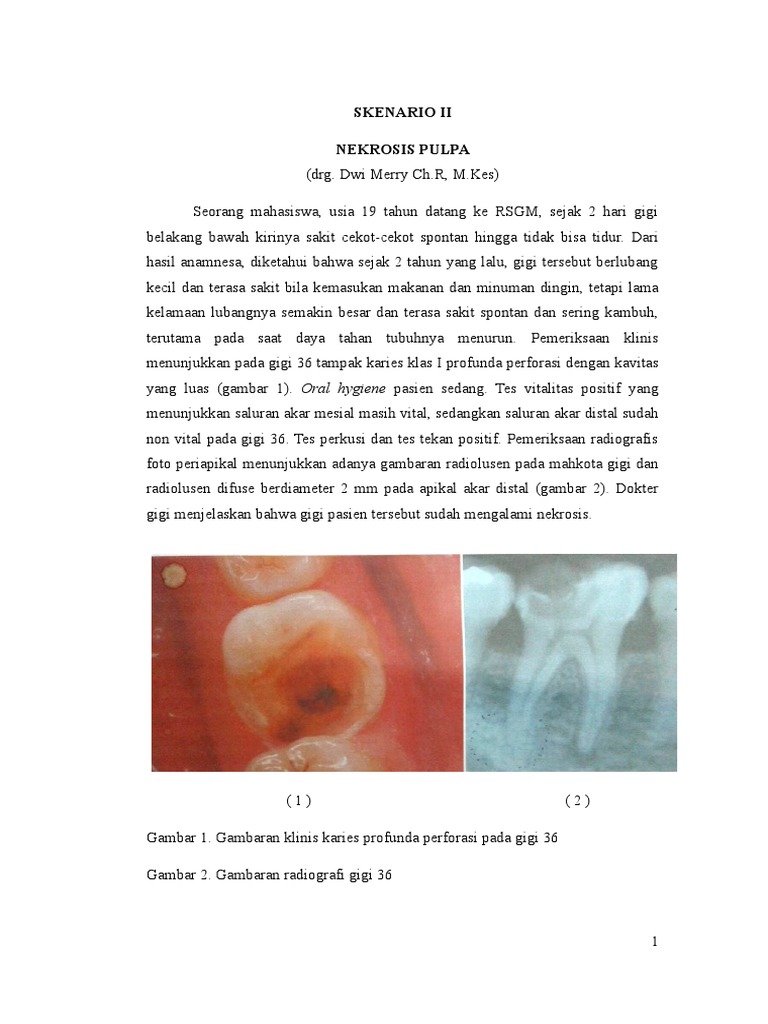 SKENARIO II

NEKROSIS PULPA

(drg. Dwi Merry Ch.R, M.Kes)

Seorang mahasiswa, usia 19 tahun datang ke RSGM, sejak 2 hari gigi belakang bawah kirinya sakit cekot-cekot spontan hingga tidak bisa tidur. Dari hasil anamnesa, diketahui bahwa sejak 2 tahun yang lalu, gigi tersebut berlubang kecil dan terasa sakit bila kemasukan makanan dan minuman dingin, tetapi lama kelamaan lubangnya semakin besar dan terasa sakit spontan dan sering kambuh, terutama pada saat daya tahan tubuhnya menurun. Pemeriksaan klinis menunjukkan pada gigi 36 tampak karies klas I profunda perforasi dengan kavitas yang luas (gambar 1). Oral hygiene pasien sedang. Tes vitalitas positif yang menunjukkan saluran akar mesial masih vital, sedangkan saluran akar distal sudah non vital pada gigi 36. Tes perkusi dan tes tekan positif. Pemeriksaan radiografis foto periapikal menunjukkan adanya gambaran radiolusen pada mahkota gigi dan radiolusen difuse berdiameter 2 mm pada apikal akar distal (gambar 2). Dokter gigi menjelaskan bahwa gigi pasien tersebut sudah mengalami nekrosis.

( 1 )

( 2 )

Gambar 1. Gambaran klinis karies profunda perforasi pada gigi 36

Gambar 2. Gambaran radiografi gigi 36

1